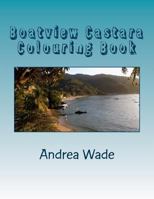 Boatview Castara Colouring Book

Andrea Wade